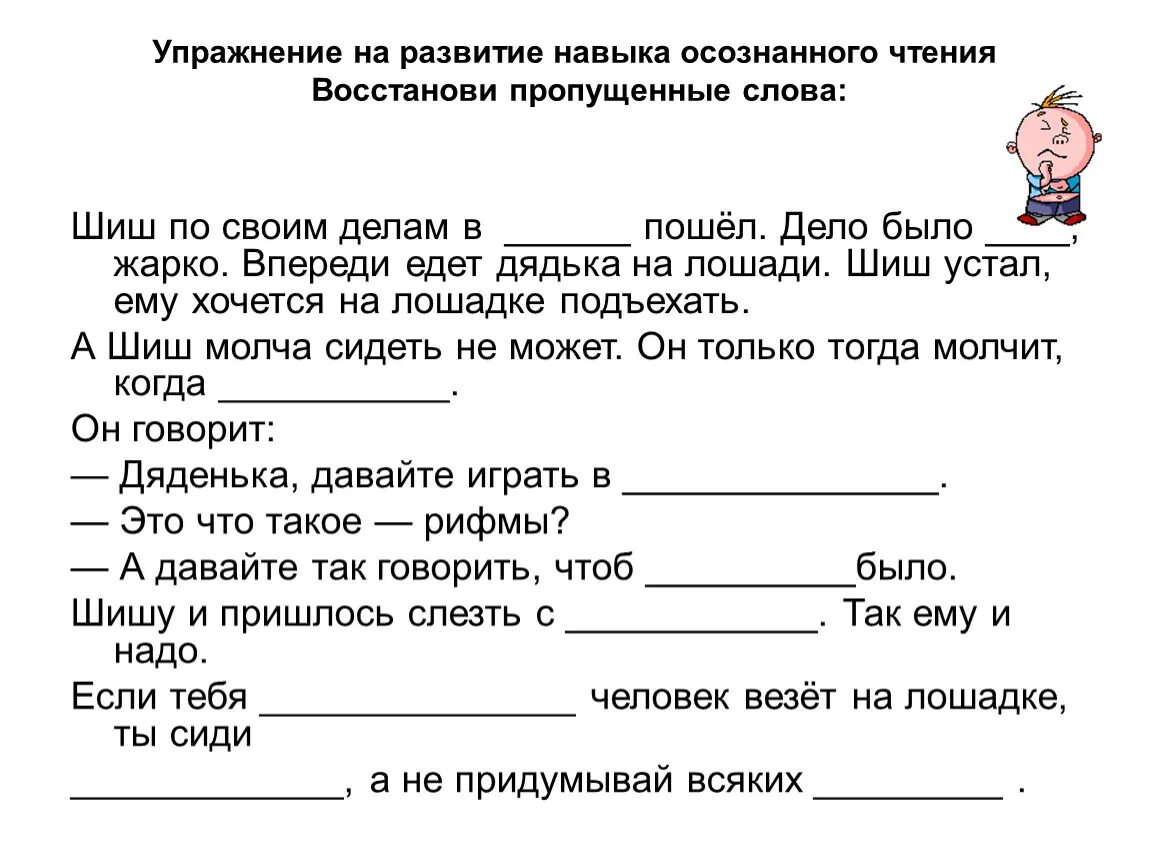 Упражнение на развитие навыка осознанного чтения
Восстанови пропущенные слова:

Шиш по своим делам в ______ пошёл. Дело было ____, жарко. Впереди едет дядька на лошади. Шиш устал, ему хочется на лошадке подъехать.

А Шиш молча сидеть не может. Он только тогда молчит, когда ___________.

Он говорит:

— Дяденька, давайте играть в _______________.

— Это что такое — рифмы?

— А давайте так говорить, чтоб __________было.

Шишу и пришлось слезть с ____________. Так ему и надо.

Если тебя _______________ человек везёт на лошадке, ты сиди

_____________, а не придумывай всяких _________ .